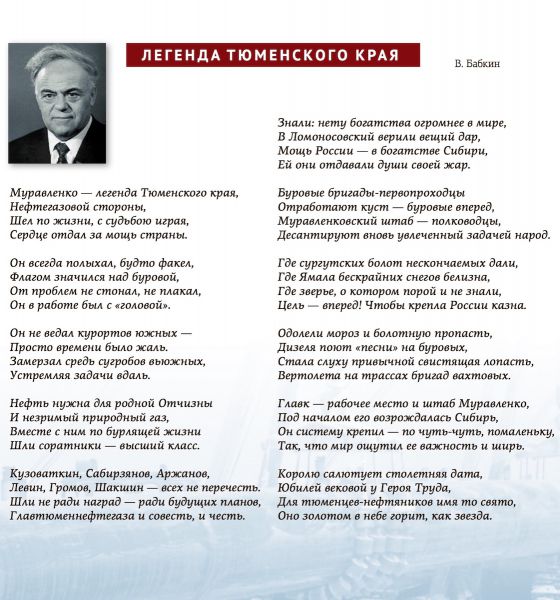 ЛЕГЕНДА ТЮМЕНСКОГО КРАЯ

В. Бабкин

Муравленко — легенда Тюменского края,
Нефтегазовой стороны,
Шел по жизни, с судьбою играя,
Сердце отдал за мощь страны.

Он всегда полыхал, будто факел,
Флагом значился над буровой,
От проблем не стонал, не плакал,
Он в работе был с «головой».

Он не ведал курортов южных —
Просто времени было жаль.
Замерзал средь сугробов вьюжных,
Устремляя задачи вдаль.

Нефть нужна для родной Отчизны
И незримый природный газ,
Вместе с ним по бурлящей жизни
Шли соратники — высший класс.

Кузоваткин, Сабирзянов, Аржанов,
Левин, Громов, Шакшин — всех не перечесть.
Шли не ради наград — ради будущих планов,
Главтюменнефтегаза и совесть, и честь.

Знали: нету богатства огромнее в мире,
В Ломоносовский верили вещий дар,
Мощь России — в богатстве Сибири,
Ей они отдавали души своей жар.

Буровые бригады-первопроходцы
Отработают куст — буровые вперед,
Муравленковский штаб — полководцы,
Десантируют вновь увлеченный задачей народ.

Где сургутских болот нескончаемых дали,
Где Ямала бескрайних снегов белизна,
Где зверье, о котором порой и не знали,
Цель — вперед! Чтобы крепла России казна.

Одолели мороз и болотную пропасть,
Дизеля поют «песни» на буровых,
Стала слуху привычной свистящая лопасть,
Вертолета на трассах бригад вахтовых.

Главк — рабочее место и штаб Муравленко,
Под началом его возрождалась Сибирь,
Он систему крепил — по чуть-чуть, помаленьку,
Так, что мир ощутил ее важность и ширь.

Королю салютует столетняя дата,
Юбилей вековой у Героя Труда,
Для тюменцев-нефтяников имя то свято,
Оно золотом в небе горит, как звезда.